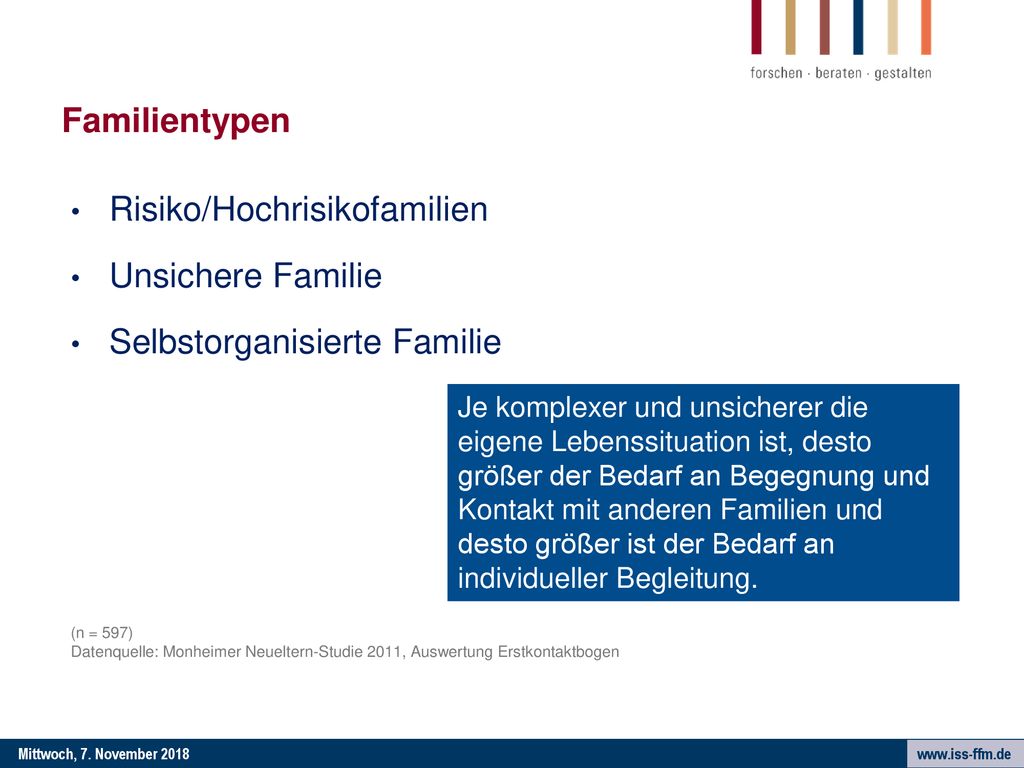 forschen · beraten · gestalten

Familientypen

• Risiko/Hochrisikofamilien
• Unsichere Familie
• Selbstorganisierte Familie

Je komplexer und unsicherer die eigene Lebenssituation ist, desto größer der Bedarf an Begegnung und Kontakt mit anderen Familien und desto größer ist der Bedarf an individueller Begleitung.

(n = 597)
Datenquelle: Monheimer Neueltern-Studie 2011, Auswertung Erstkontaktbogen

Mittwoch, 7. November 2018

www.iss-ffm.de